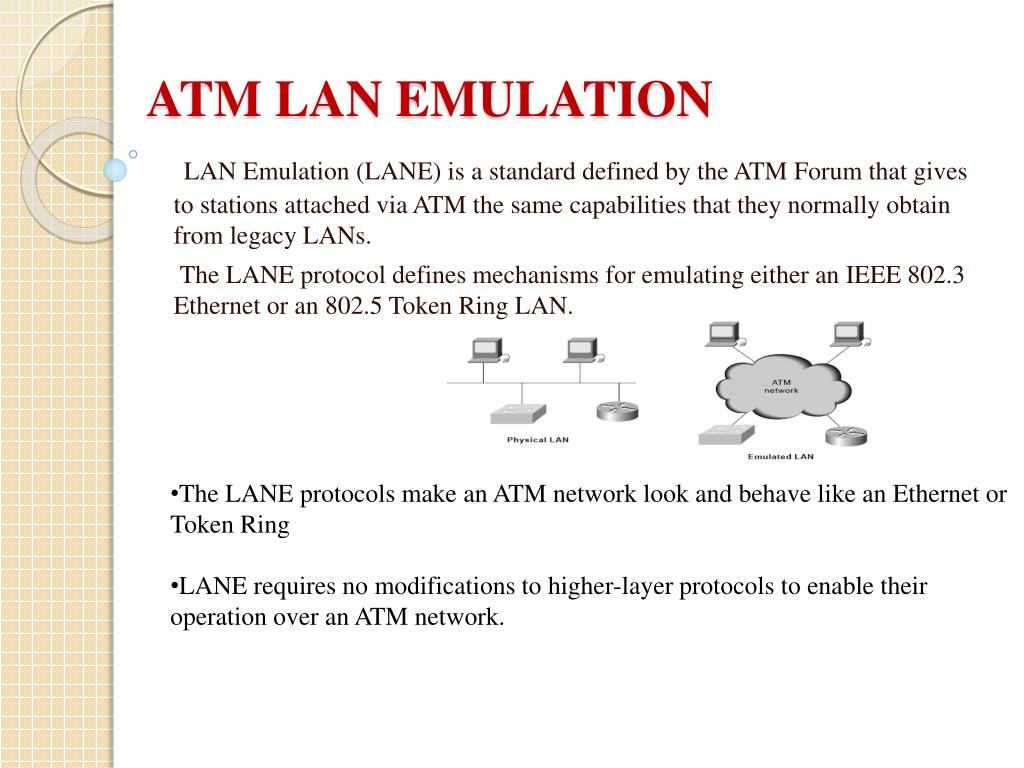 ATM LAN EMULATION

LAN Emulation (LANE) is a standard defined by the ATM Forum that gives to stations attached via ATM the same capabilities that they normally obtain from legacy LANs.

The LANE protocol defines mechanisms for emulating either an IEEE 802.3 Ethernet or an 802.5 Token Ring LAN.

Physical LAN

ATM network

Emulated LAN

•The LANE protocols make an ATM network look and behave like an Ethernet or Token Ring

•LANE requires no modifications to higher-layer protocols to enable their operation over an ATM network.